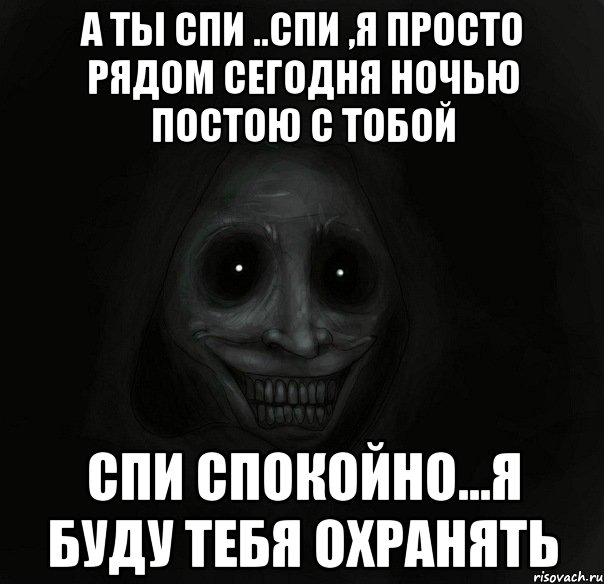 А ТЫ СПИ ..СПИ ,Я ПРОСТО РЯДОМ СЕГОДНЯ НОЧЬЮ ПОСТОЮ С ТОБОЙ

СПИ СПОКОЙНО...Я БУДУ ТЕБЯ ОХРАНЯТЬ

risovach.ru